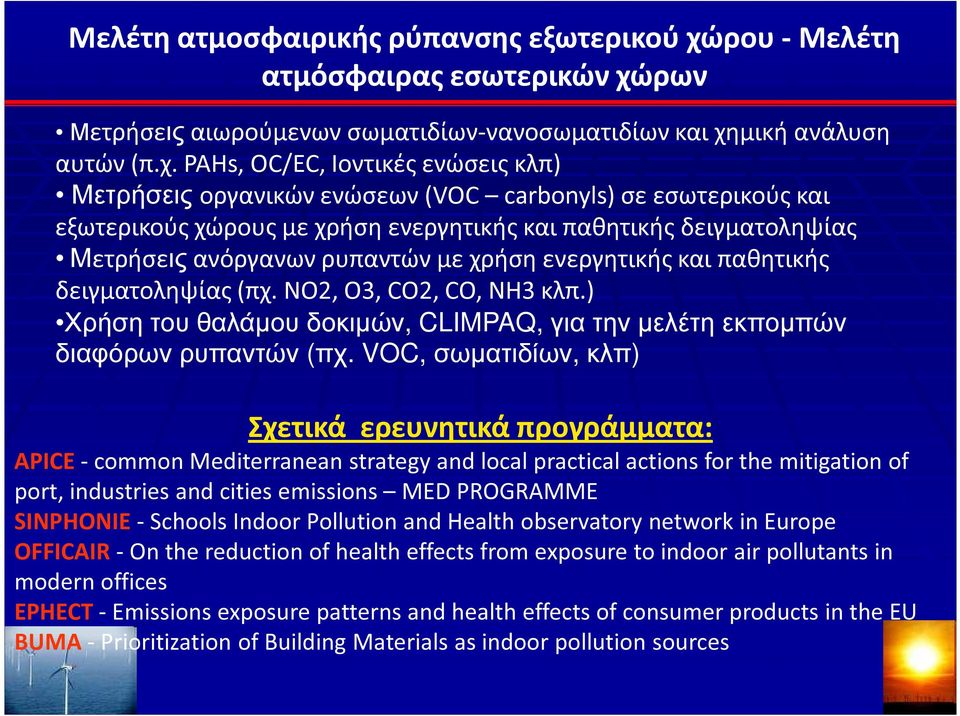 Μελέτη ατμοσφαιρικής ρύπανσης εξωτερικού χώρου - Μελέτη ατμόσφαιρας εσωτερικών χώρων

• Μετρήσεις αιωρούμενων σωματιδίων-νανοσωματιδίων και χημική ανάλυση αυτών (π.χ. PAHs, OC/EC, Ιοντικές ενώσεις κλπ)
• Μετρήσεις οργανικών ενώσεων (VOC – carbonyls) σε εσωτερικούς και εξωτερικούς χώρους με χρήση ενεργητικής και παθητικής δειγματοληψίας
• Μετρήσεις ανόργανων ρυπαντών με χρήση ενεργητικής και παθητικής δειγματοληψίας (πχ. NO2, O3, CO2, CO, NH3 κλπ.)
•Χρήση του θαλάμου δοκιμών, CLIMPAQ, για την μελέτη εκπομπών διαφόρων ρυπαντών (πχ. VOC, σωματιδίων, κλπ)

Σχετικά ερευνητικά προγράμματα:
APICE - common Mediterranean strategy and local practical actions for the mitigation of port, industries and cities emissions – MED PROGRAMME
SINPHONIE - Schools Indoor Pollution and Health observatory network in Europe
OFFICAIR - On the reduction of health effects from exposure to indoor air pollutants in modern offices
EPHECT - Emissions exposure patterns and health effects of consumer products in the EU
BUMA - Prioritization of Building Materials as indoor pollution sources